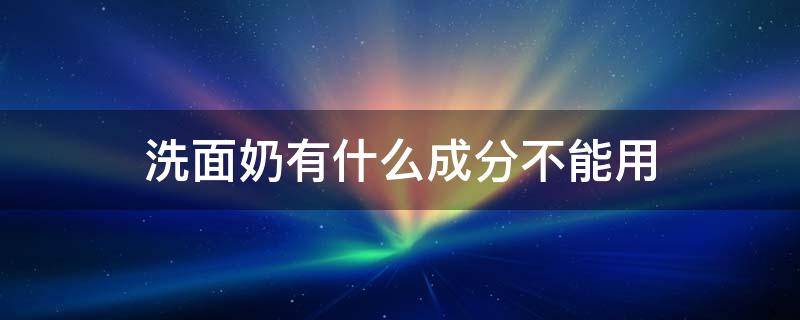 洗面奶有什么成分不能用